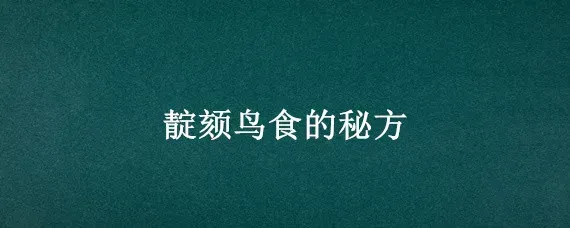 靛颏鸟食的秘方